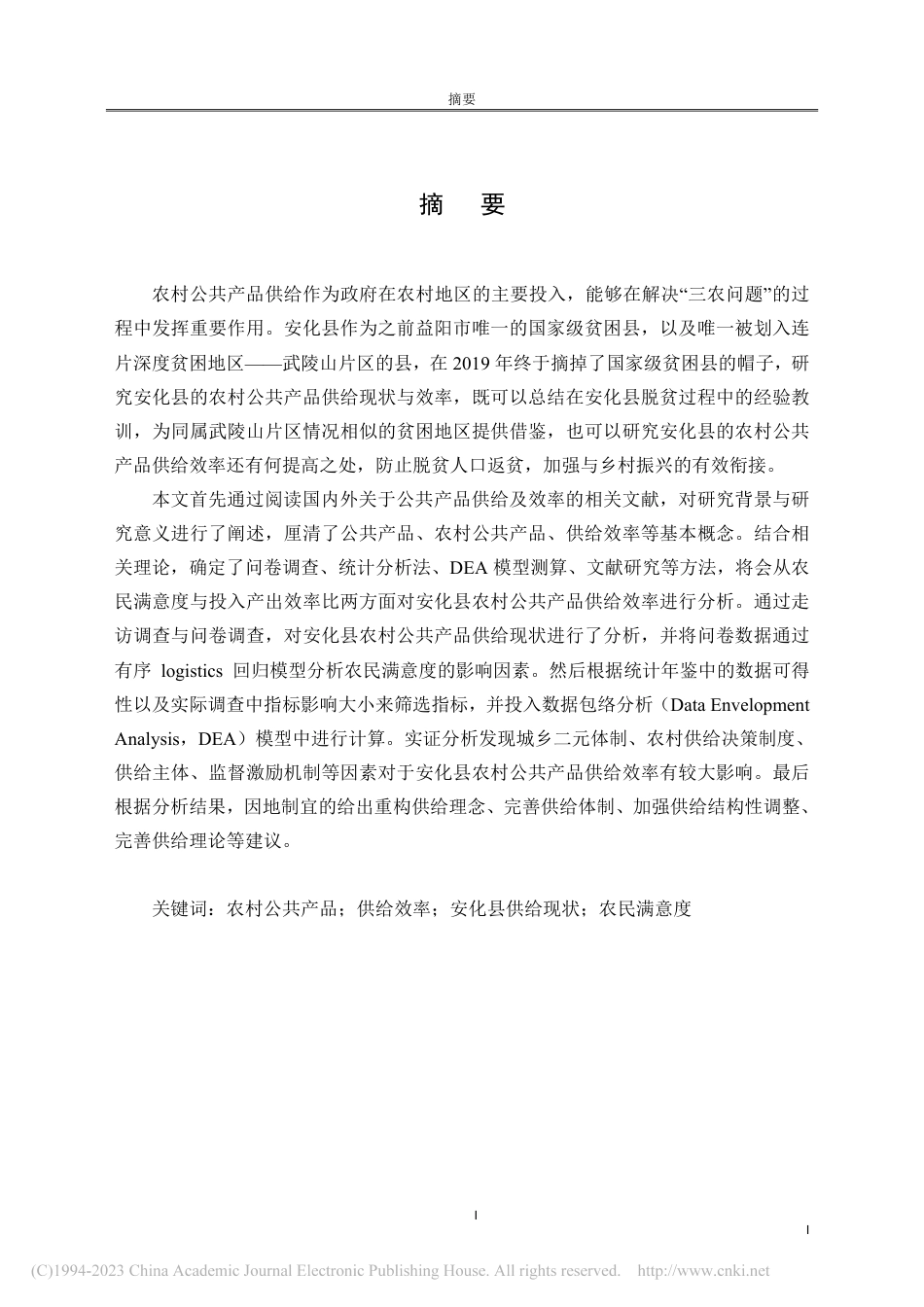 摘要

摘　要

农村公共产品供给作为政府在农村地区的主要投入，能够在解决“三农问题”的过程中发挥重要作用。安化县作为之前益阳市唯一的国家级贫困县，以及唯一被划入连片深度贫困地区——武陵山片区的县，在 2019 年终于摘掉了国家级贫困县的帽子，研究安化县的农村公共产品供给现状与效率，既可以总结在安化县脱贫过程中的经验教训，为同属武陵山片区情况相似的贫困地区提供借鉴，也可以研究安化县的农村公共产品供给效率还有何提高之处，防止脱贫人口返贫，加强与乡村振兴的有效衔接。

本文首先通过阅读国内外关于公共产品供给及效率的相关文献，对研究背景与研究意义进行了阐述，厘清了公共产品、农村公共产品、供给效率等基本概念。结合相关理论，确定了问卷调查、统计分析法、DEA 模型测算、文献研究等方法，将会从农民满意度与投入产出效率比两方面对安化县农村公共产品供给效率进行分析。通过走访调查与问卷调查，对安化县农村公共产品供给现状进行了分析，并将问卷数据通过有序 logistics 回归模型分析农民满意度的影响因素。然后根据统计年鉴中的数据可得性以及实际调查中指标影响大小来筛选指标，并投入数据包络分析（Data Envelopment Analysis，DEA）模型中进行计算。实证分析发现城乡二元体制、农村供给决策制度、供给主体、监督激励机制等因素对于安化县农村公共产品供给效率有较大影响。最后根据分析结果，因地制宜的给出重构供给理念、完善供给体制、加强供给结构性调整、完善供给理论等建议。

关键词：农村公共产品；供给效率；安化县供给现状；农民满意度

I

I

(C)1994-2023 China Academic Journal Electronic Publishing House. All rights reserved.　http://www.cnki.net